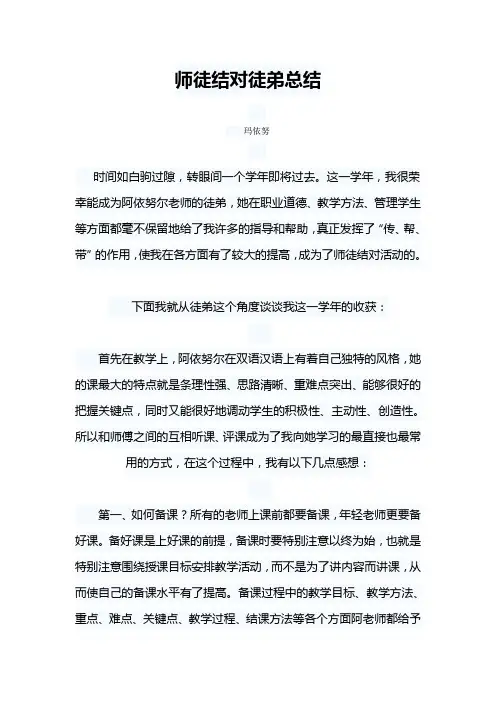 师徒结对徒弟总结

玛依努

时间如白驹过隙，转眼间一个学年即将过去。这一学年，我很荣幸能成为阿依努尔老师的徒弟，她在职业道德、教学方法、管理学生等方面都毫不保留地给了我许多的指导和帮助，真正发挥了“传、帮、带”的作用，使我在各方面有了较大的提高，成为了师徒结对活动的。

下面我就从徒弟这个角度谈谈我这一学年的收获：

首先在教学上，阿依努尔在双语汉语上有着自己独特的风格，她的课最大的特点就是条理性强、思路清晰、重难点突出、能够很好的把握关键点，同时又能很好地调动学生的积极性、主动性、创造性。所以和师傅之间的互相听课、评课成为了我向她学习的最直接也最常用的方式，在这个过程中，我有以下几点感想：

第一、如何备课？所有的老师上课前都要备课，年轻老师更要备好课。备好课是上好课的前提，备课时要特别注意以终为始，也就是特别注意围绕授课目标安排教学活动，而不是为了讲内容而讲课，从而使自己的备课水平有了提高。备课过程中的教学目标、教学方法、重点、难点、关键点、教学过程、结课方法等各个方面阿老师都给予